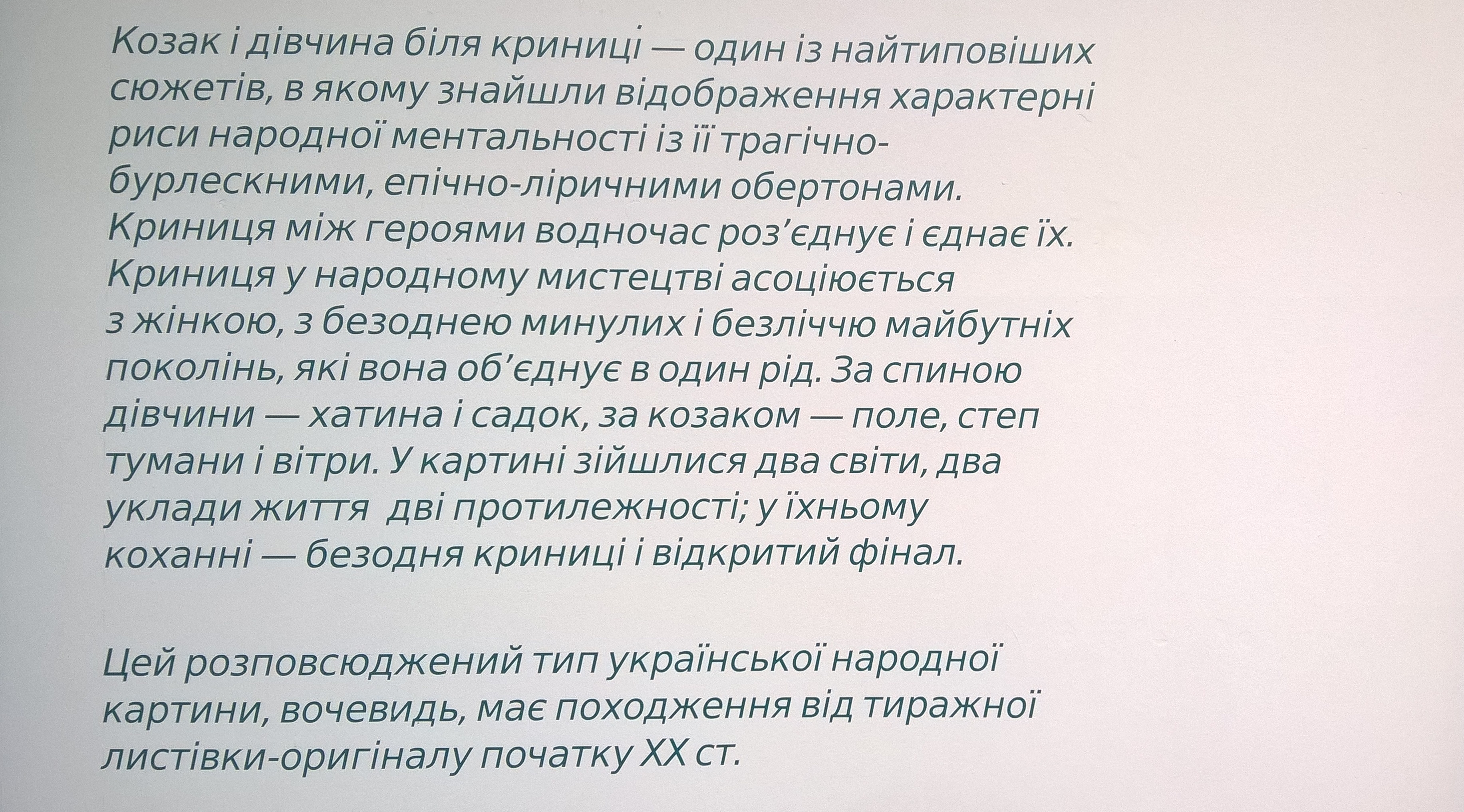 Козак і дівчина біля криниці — один із найтиповіших сюжетів, в якому знайшли відображення характерні риси народної ментальності із її трагічно-бурлескними, епічно-ліричними обертонами. Криниця між героями водночас роз'єднує і єднає їх. Криниця у народному мистецтві асоціюється з жінкою, з безоднею минулих і безліччю майбутніх поколінь, які вона об'єднує в один рід. За спиною дівчини — хатина і садок, за козаком — поле, степ тумани і вітри. У картині зійшлися два світи, два уклади життя  дві протилежності; у їхньому коханні — безодня криниці і відкритий фінал.

Цей розповсюджений тип української народної картини, вочевидь, має походження від тиражної листівки-оригіналу початку XX ст.